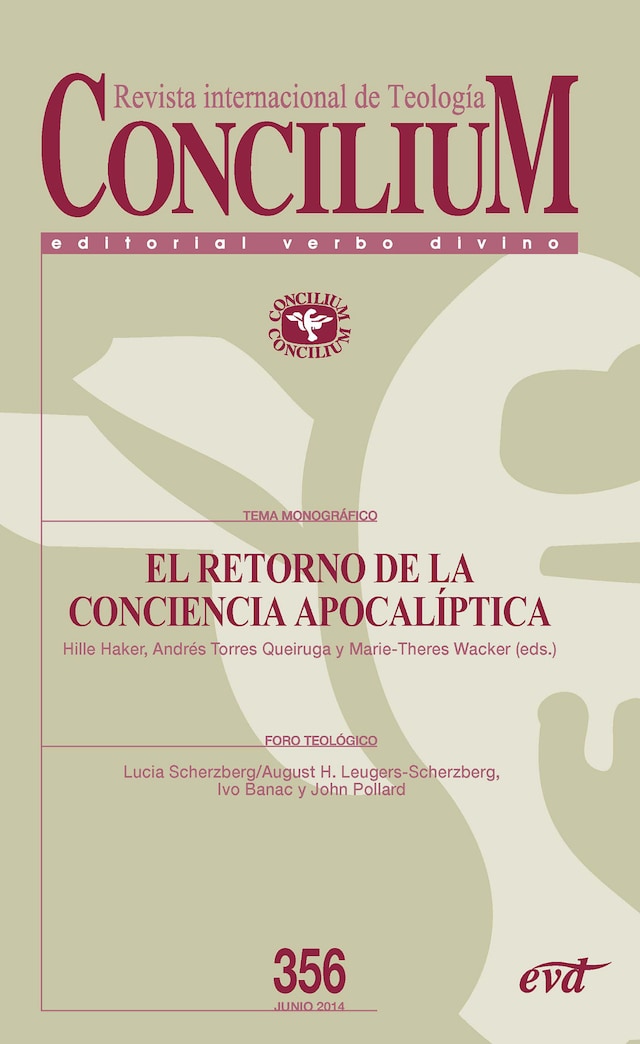 Revista internacional de Teología
CONCILIUM
editorial verbo divino

CONCILIUM
CONCILIUM

TEMA MONOGRÁFICO

EL RETORNO DE LA CONCIENCIA APOCALÍPTICA
Hille Haker, Andrés Torres Queiruga y Marie-Theres Wacker (eds.)

FORO TEOLÓGICO
Lucia Scherzberg/August H. Leugers-Scherzberg, Ivo Banac y John Pollard

356
JUNIO 2014

evd